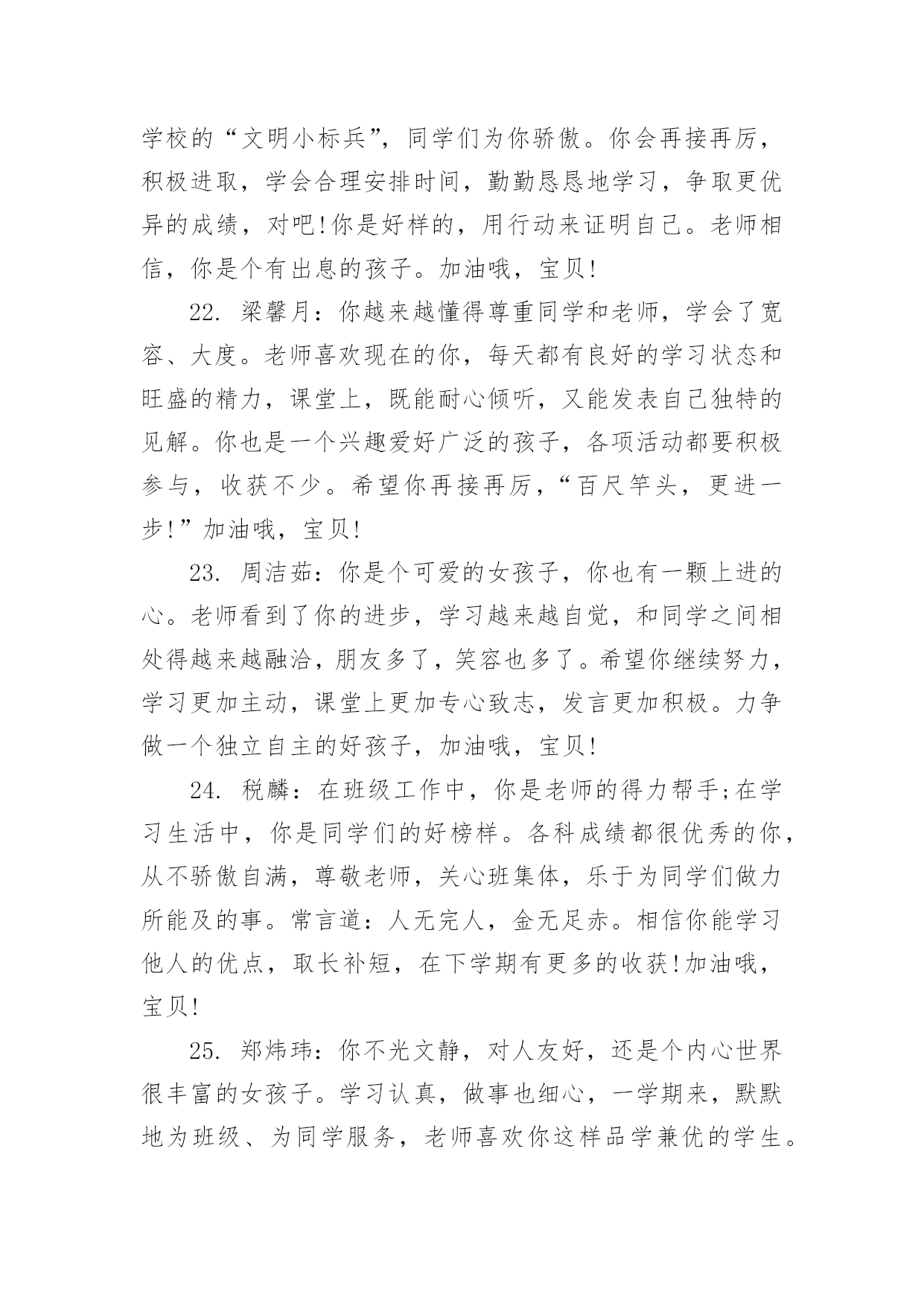 学校的“文明小标兵”，同学们为你骄傲。你会再接再厉，积极进取，学会合理安排时间，勤勤恳恳地学习，争取更优异的成绩，对吧!你是好样的，用行动来证明自己。老师相信，你是个有出息的孩子。加油哦，宝贝!

22. 梁馨月：你越来越懂得尊重同学和老师，学会了宽容、大度。老师喜欢现在的你，每天都有良好的学习状态和旺盛的精力，课堂上，既能耐心倾听，又能发表自己独特的见解。你也是一个兴趣爱好广泛的孩子，各项活动都要积极参与，收获不少。希望你再接再厉，“百尺竿头，更进一步!”加油哦，宝贝!

23. 周洁茹：你是个可爱的女孩子，你也有一颗上进的心。老师看到了你的进步，学习越来越自觉，和同学之间相处得越来越融洽，朋友多了，笑容也多了。希望你继续努力，学习更加主动，课堂上更加专心致志，发言更加积极。力争做一个独立自主的好孩子，加油哦，宝贝!

24. 税麟：在班级工作中，你是老师的得力帮手;在学习生活中，你是同学们的好榜样。各科成绩都很优秀的你，从不骄傲自满，尊敬老师，关心班集体，乐于为同学们做力所能及的事。常言道：人无完人，金无足赤。相信你能学习他人的优点，取长补短，在下学期有更多的收获!加油哦，宝贝!

25. 郑炜玮：你不光文静，对人友好，还是个内心世界很丰富的女孩子。学习认真，做事也细心，一学期来，默默地为班级、为同学服务，老师喜欢你这样品学兼优的学生。